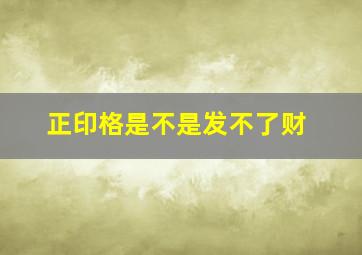 正印格是不是发不了财